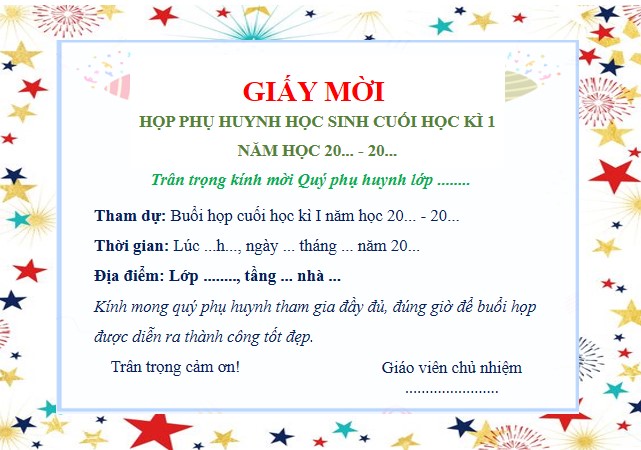 GIẤY MỜI

HỌP PHỤ HUYNH HỌC SINH CUỐI HỌC KÌ 1

NĂM HỌC 20... - 20...

Trân trọng kính mời Quý phụ huynh lớp ........

Tham dự: Buổi họp cuối học kì I năm học 20... - 20...

Thời gian: Lúc ...h..., ngày ... tháng ... năm 20...

Địa điểm: Lớp ........, tầng ... nhà ...

Kính mong quý phụ huynh tham gia đầy đủ, đúng giờ để buổi họp được diễn ra thành công tốt đẹp.

Trân trọng cảm ơn!

Giáo viên chủ nhiệm

.......................